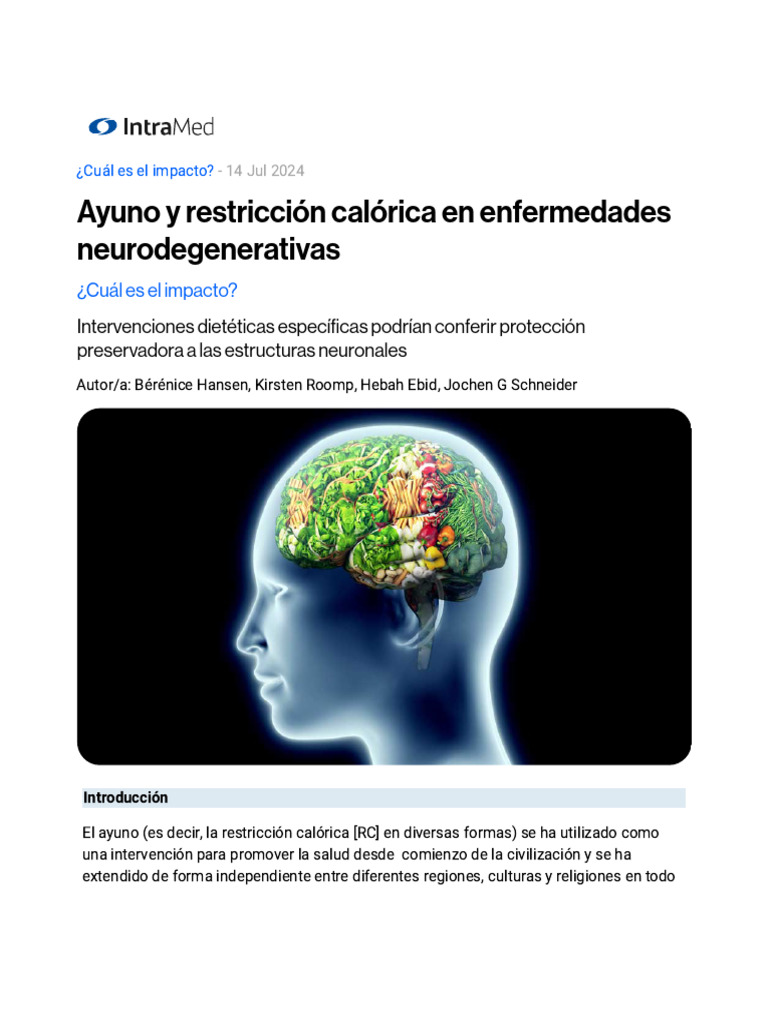 IntraMed

¿Cuál es el impacto? - 14 Jul 2024

Ayuno y restricción calórica en enfermedades neurodegenerativas

¿Cuál es el impacto?

Intervenciones dietéticas específicas podrían conferir protección preservadora a las estructuras neuronales

Autor/a: Bérénice Hansen, Kirsten Roomp, Hebah Ebid, Jochen G Schneider

Introducción

El ayuno (es decir, la restricción calórica [RC] en diversas formas) se ha utilizado como una intervención para promover la salud desde comienzo de la civilización y se ha extendido de forma independiente entre diferentes regiones, culturas y religiones en todo